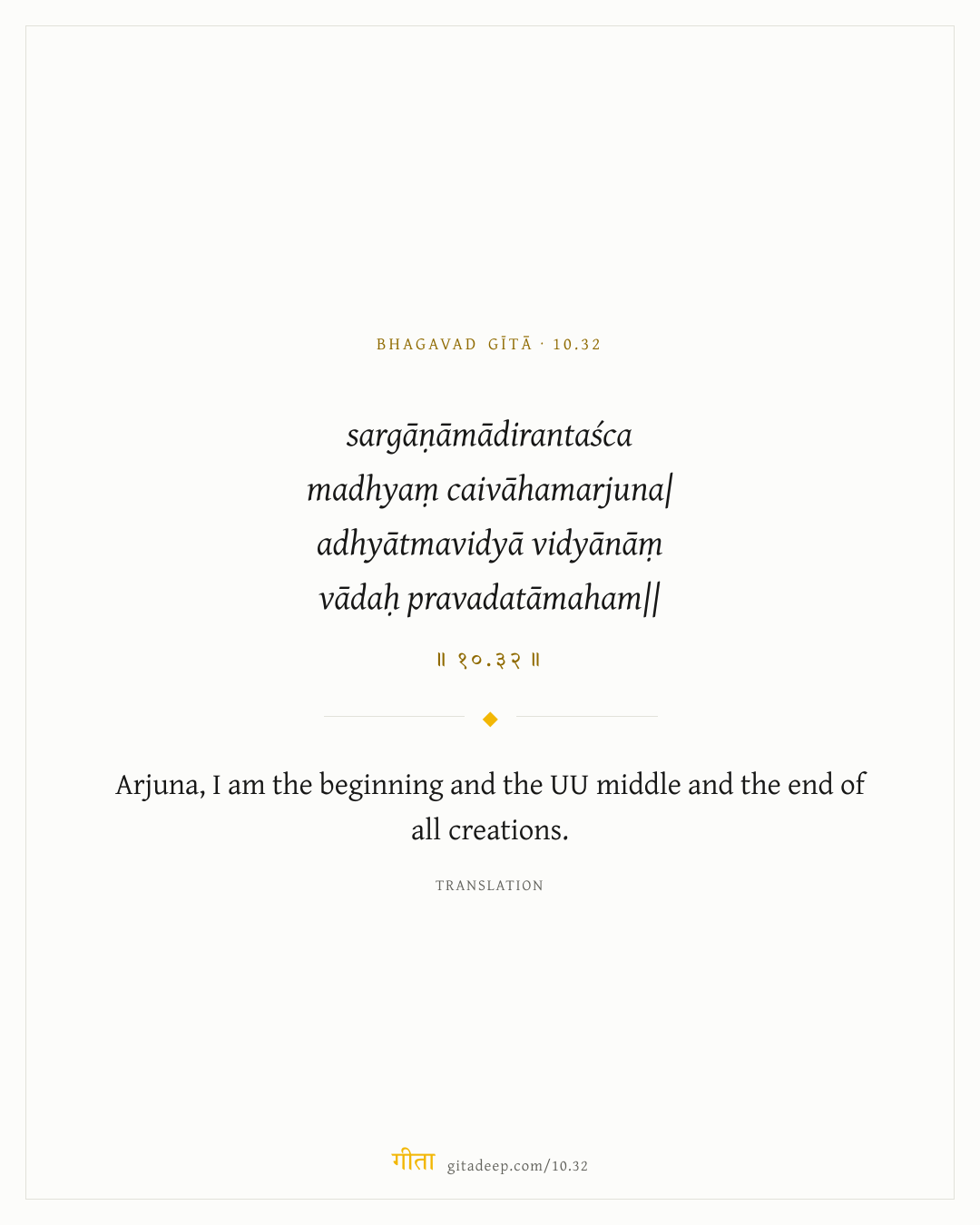 BHAGAVAD GĪTĀ · 10.32

sargāṇāmādirantaśca
madhyaṃ caivāhamarjuna|
adhyātmavidyā vidyānāṃ
vādaḥ pravadatāmaham||

॥ १०.३२ ॥

Arjuna, I am the beginning and the UU middle and the end of all creations.

TRANSLATION

गीता gitadeep.com/10.32